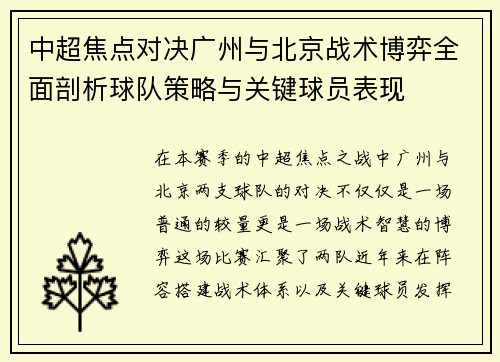 中超焦点对决广州与北京战术博弈全面剖析球队策略与关键球员表现

在本赛季的中超焦点之战中广州与北京两支球队的对决不仅仅是一场普通的较量更是一场战术智慧的博弈这场比赛汇聚了两队近年来在阵容搭建战术体系以及关键球员发挥